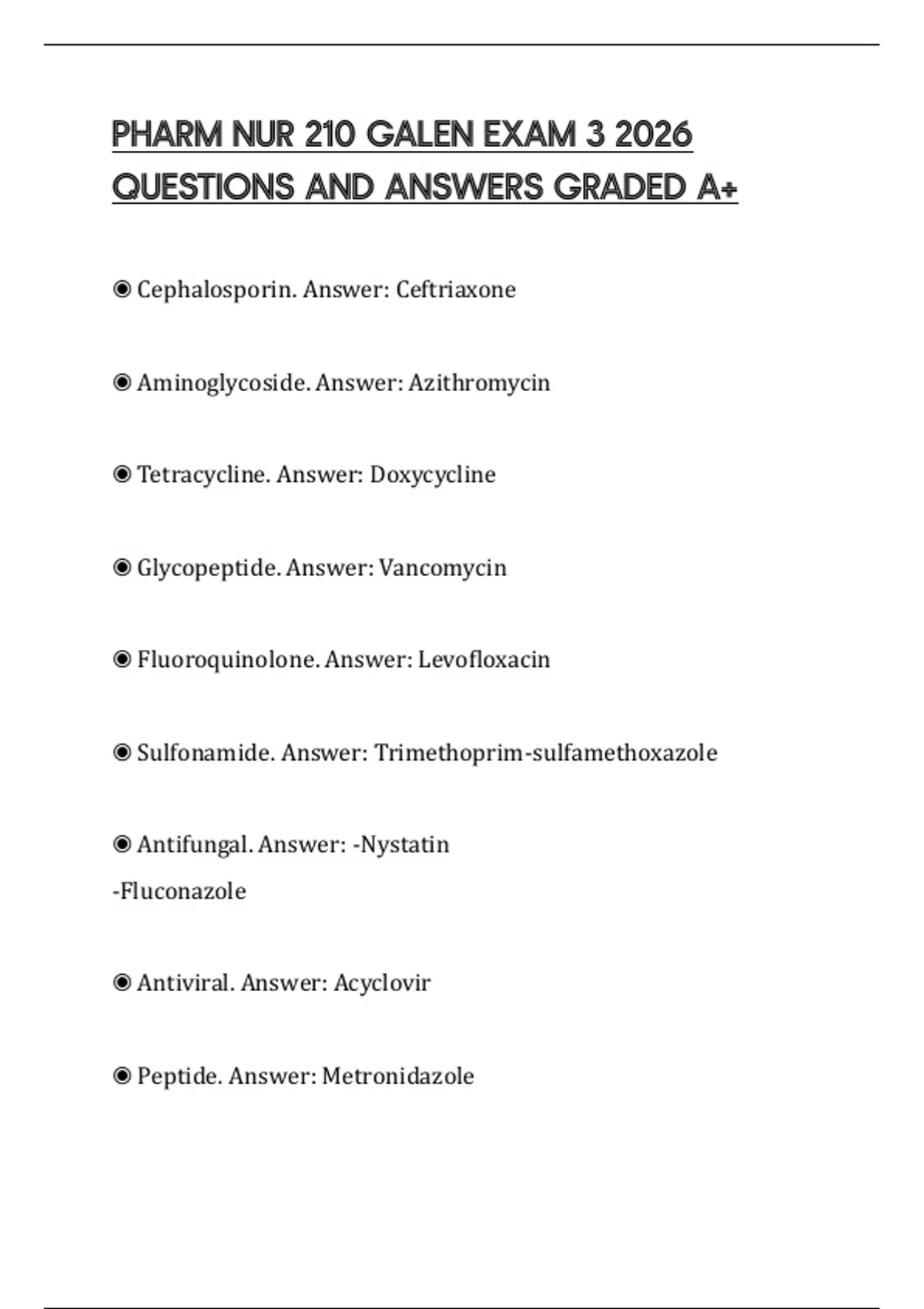 PHARM NUR 210 GALEN EXAM 3 2026 QUESTIONS AND ANSWERS GRADED A+

◉ Cephalosporin. Answer: Ceftriaxone

◉ Aminoglycoside. Answer: Azithromycin

◉ Tetracycline. Answer: Doxycycline

◉ Glycopeptide. Answer: Vancomycin

◉ Fluoroquinolone. Answer: Levofloxacin

◉ Sulfonamide. Answer: Trimethoprim-sulfamethoxazole

◉ Antifungal. Answer: -Nystatin
-Fluconazole

◉ Antiviral. Answer: Acyclovir

◉ Peptide. Answer: Metronidazole